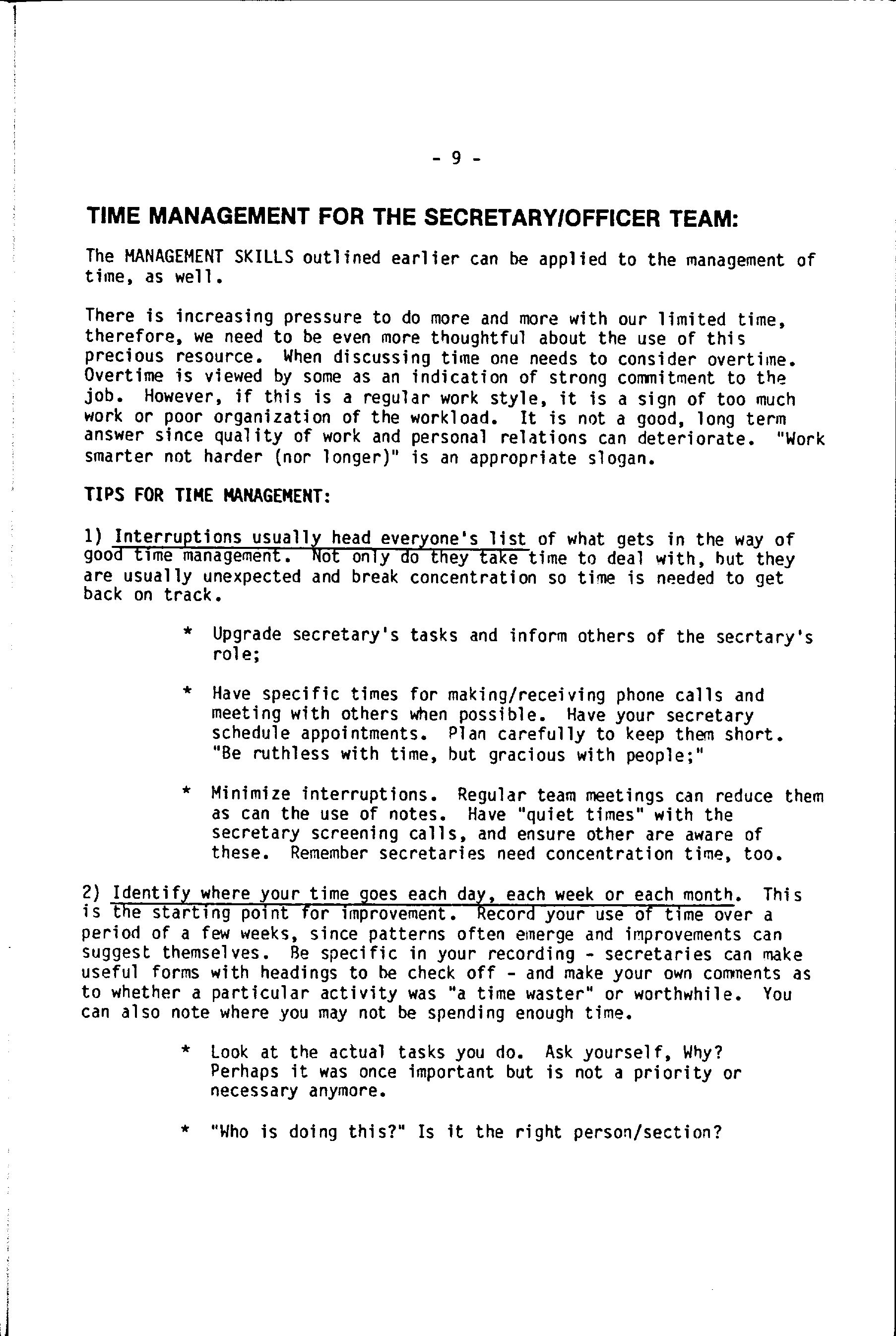 - 9 -

TIME MANAGEMENT FOR THE SECRETARY/OFFICER TEAM:

The MANAGEMENT SKILLS outlined earlier can be applied to the management of time, as well.

There is increasing pressure to do more and more with our limited time, therefore, we need to be even more thoughtful about the use of this precious resource. When discussing time one needs to consider overtime. Overtime is viewed by some as an indication of strong commitment to the job. However, if this is a regular work style, it is a sign of too much work or poor organization of the workload. It is not a good, long term answer since quality of work and personal relations can deteriorate. "Work smarter not harder (nor longer)" is an appropriate slogan.

TIPS FOR TIME MANAGEMENT:

1) Interruptions usually head everyone's list of what gets in the way of good time management. Not only do they take time to deal with, but they are usually unexpected and break concentration so time is needed to get back on track.

* Upgrade secretary's tasks and inform others of the secrtary's role;

* Have specific times for making/receiving phone calls and meeting with others when possible. Have your secretary schedule appointments. Plan carefully to keep them short. "Be ruthless with time, but gracious with people;"

* Minimize interruptions. Regular team meetings can reduce them as can the use of notes. Have "quiet times" with the secretary screening calls, and ensure other are aware of these. Remember secretaries need concentration time, too.

2) Identify where your time goes each day, each week or each month. This is the starting point for improvement. Record your use of time over a period of a few weeks, since patterns often emerge and improvements can suggest themselves. Be specific in your recording - secretaries can make useful forms with headings to be check off - and make your own comments as to whether a particular activity was "a time waster" or worthwhile. You can also note where you may not be spending enough time.

* Look at the actual tasks you do. Ask yourself, Why? Perhaps it was once important but is not a priority or necessary anymore.

* "Who is doing this?" Is it the right person/section?